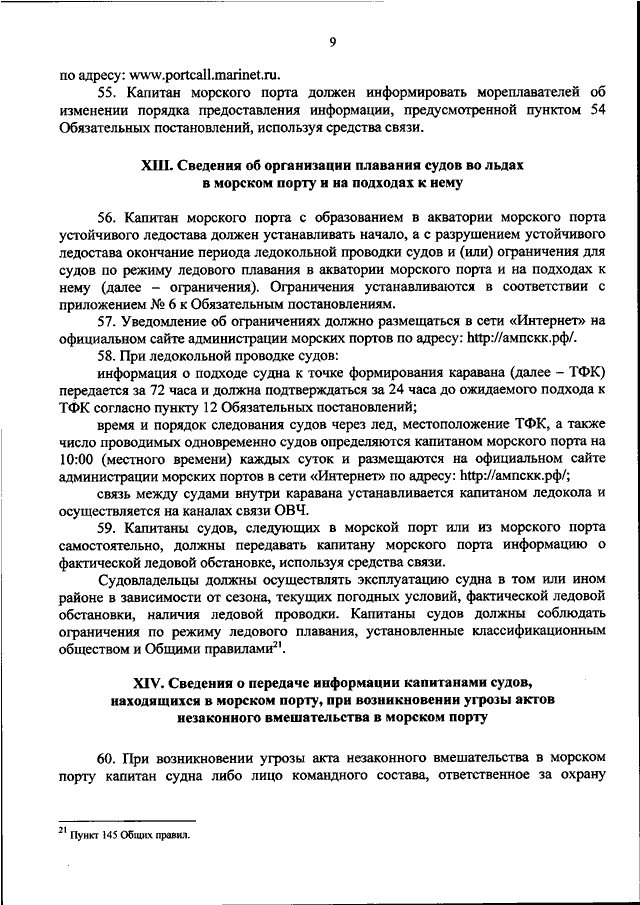 9

по адресу: www.portcall.marinet.ru.

55. Капитан морского порта должен информировать мореплавателей об изменении порядка предоставления информации, предусмотренной пунктом 54 Обязательных постановлений, используя средства связи.

XIII. Сведения об организации плавания судов во льдах в морском порту и на подходах к нему

56. Капитан морского порта с образованием в акватории морского порта устойчивого ледостава должен устанавливать начало, а с разрушением устойчивого ледостава окончание периода ледокольной проводки судов и (или) ограничения для судов по режиму ледового плавания в акватории морского порта и на подходах к нему (далее – ограничения). Ограничения устанавливаются в соответствии с приложением № 6 к Обязательным постановлениям.

57. Уведомление об ограничениях должно размещаться в сети «Интернет» на официальном сайте администрации морских портов по адресу: http://ампскк.рф/.

58. При ледокольной проводке судов:

информация о подходе судна к точке формирования каравана (далее – ТФК) передается за 72 часа и должна подтверждаться за 24 часа до ожидаемого подхода к ТФК согласно пункту 12 Обязательных постановлений;

время и порядок следования судов через лед, местоположение ТФК, а также число проводимых одновременно судов определяются капитаном морского порта на 10:00 (местного времени) каждых суток и размещаются на официальном сайте администрации морских портов в сети «Интернет» по адресу: http://ампскк.рф/;

связь между судами внутри каравана устанавливается капитаном ледокола и осуществляется на каналах связи ОВЧ.

59. Капитаны судов, следующих в морской порт или из морского порта самостоятельно, должны передавать капитану морского порта информацию о фактической ледовой обстановке, используя средства связи.

Судовладельцы должны осуществлять эксплуатацию судна в том или ином районе в зависимости от сезона, текущих погодных условий, фактической ледовой обстановки, наличия ледовой проводки. Капитаны судов должны соблюдать ограничения по режиму ледового плавания, установленные классификационным обществом и Общими правилами$^{21}$.

XIV. Сведения о передаче информации капитанами судов, находящихся в морском порту, при возникновении угрозы актов незаконного вмешательства в морском порту

60. При возникновении угрозы акта незаконного вмешательства в морском порту капитан судна либо лицо командного состава, ответственное за охрану

$^{21}$ Пункт 145 Общих правил.